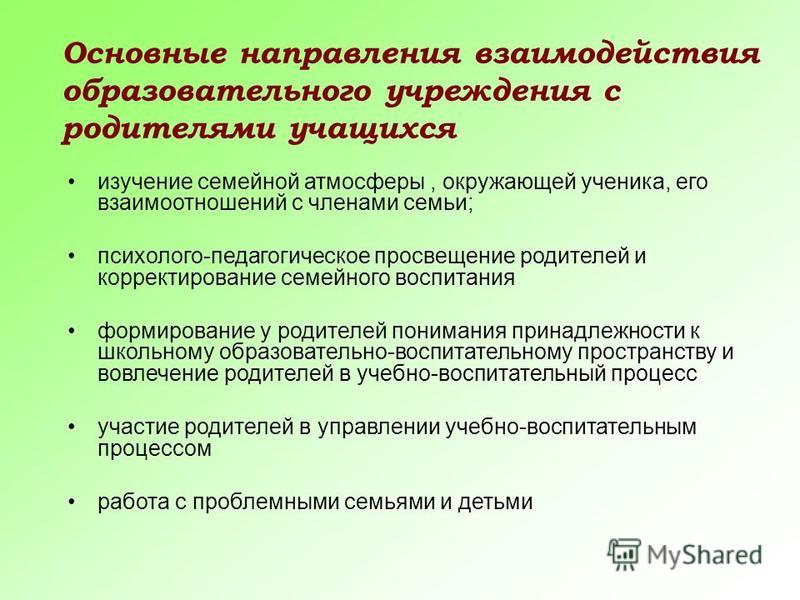 Основные направления взаимодействия образовательного учреждения с родителями учащихся

• изучение семейной атмосферы , окружающей ученика, его взаимоотношений с членами семьи;

• психолого-педагогическое просвещение родителей и корректирование семейного воспитания

• формирование у родителей понимания принадлежности к школьному образовательно-воспитательному пространству и вовлечение родителей в учебно-воспитательный процесс

• участие родителей в управлении учебно-воспитательным процессом

• работа с проблемными семьями и детьми

MyShared